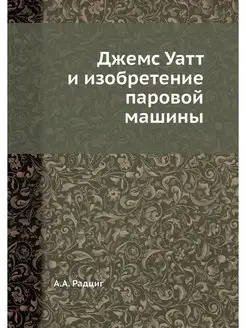 Джемс Уатт
и изобретение
паровой
машины

А.А. Радциг